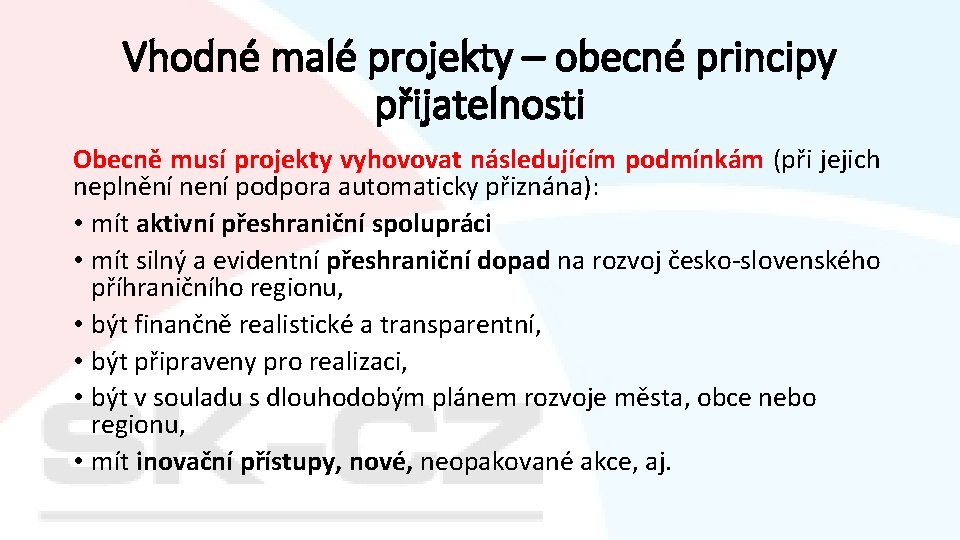 Vhodné malé projekty – obecné principy přijatelnosti

Obecně musí projekty vyhovovat následujícím podmínkám (při jejich neplnění není podpora automaticky přiznána):

• mít aktivní přeshraniční spolupráci
• mít silný a evidentní přeshraniční dopad na rozvoj česko-slovenského příhraničního regionu,
• být finančně realistické a transparentní,
• být připraveny pro realizaci,
• být v souladu s dlouhodobým plánem rozvoje města, obce nebo regionu,
• mít inovační přístupy, nové, neopakované akce, aj.

SK-CZ